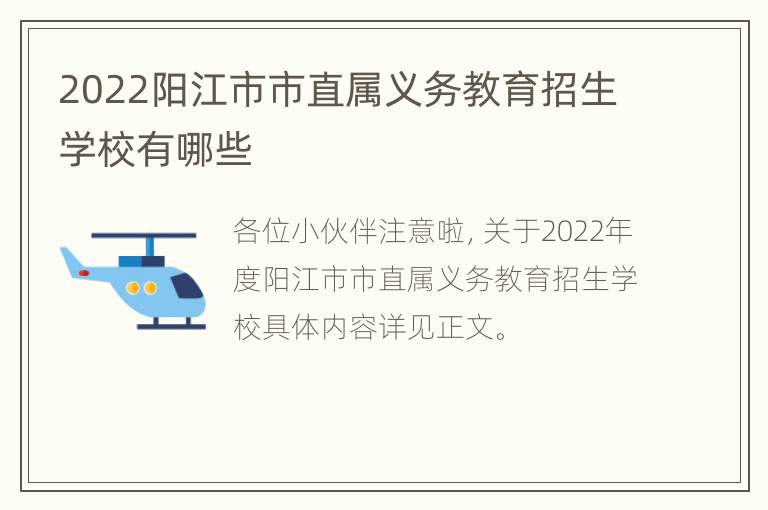 2022阳江市市直属义务教育招生学校有哪些

各位小伙伴注意啦, 关于2022年度阳江市市直属义务教育招生学校具体内容详见正文。